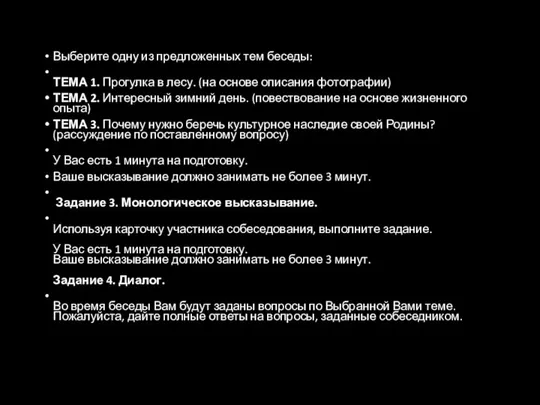 • Выберите одну из предложенных тем беседы:

•

ТЕМА 1. Прогулка в лесу. (на основе описания фотографии)

• ТЕМА 2. Интересный зимний день. (повествование на основе жизненного опыта)

• ТЕМА 3. Почему нужно беречь культурное наследие своей Родины? (рассуждение по поставленному вопросу)

•

У Вас есть 1 минута на подготовку.

• Ваше высказывание должно занимать не более 3 минут.

•

Задание 3. Монологическое высказывание.

•

Используя карточку участника собеседования, выполните задание.

У Вас есть 1 минута на подготовку.
Ваше высказывание должно занимать не более 3 минут.

Задание 4. Диалог.

•

Во время беседы Вам будут заданы вопросы по Выбранной Вами теме. Пожалуйста, дайте полные ответы на вопросы, заданные собеседником.